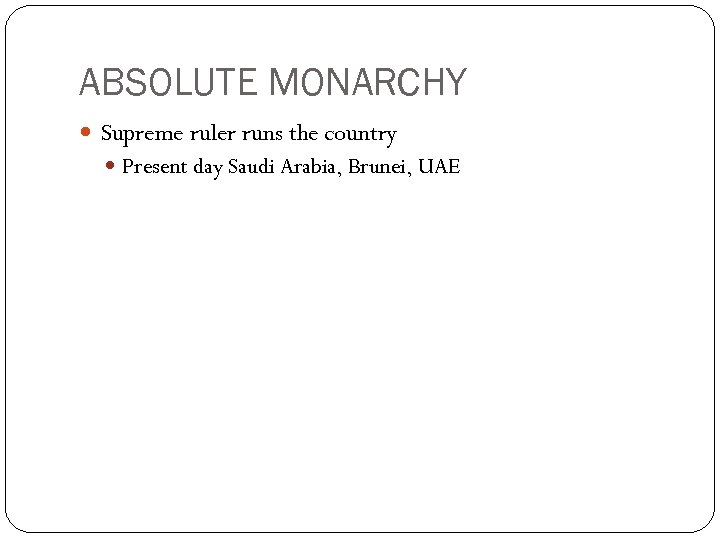 ABSOLUTE MONARCHY

Supreme ruler runs the country

Present day Saudi Arabia, Brunei, UAE